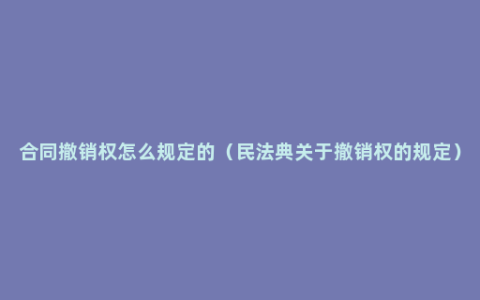 合同撤销权怎么规定的（民法典关于撤销权的规定）